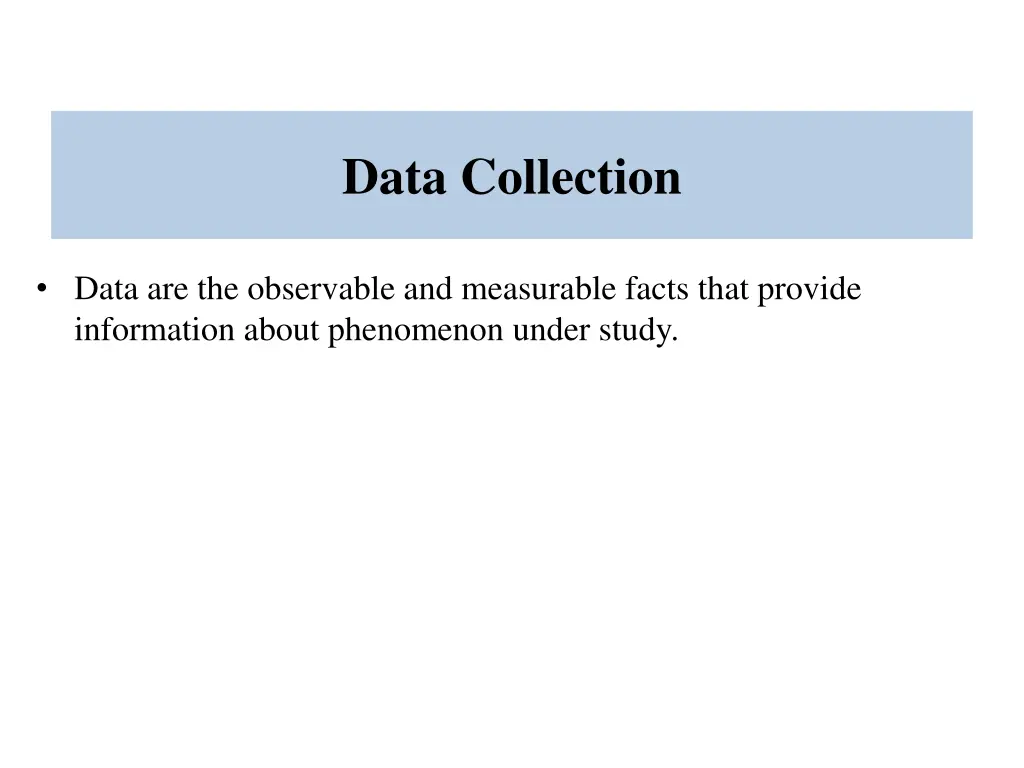 Data Collection

• Data are the observable and measurable facts that provide information about phenomenon under study.